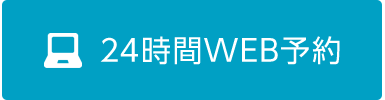 24時間WEB予約